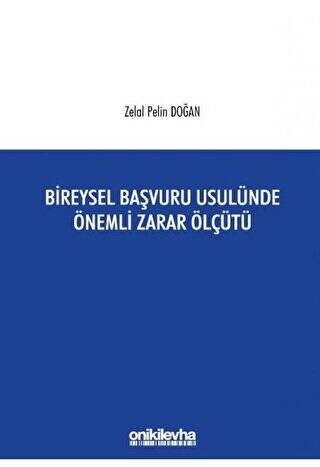 Zelal Pelin DOĞAN

BİREYSEL BAŞVURU USULÜNDE ÖNEMLİ ZARAR ÖLÇÜTÜ

onikilevha